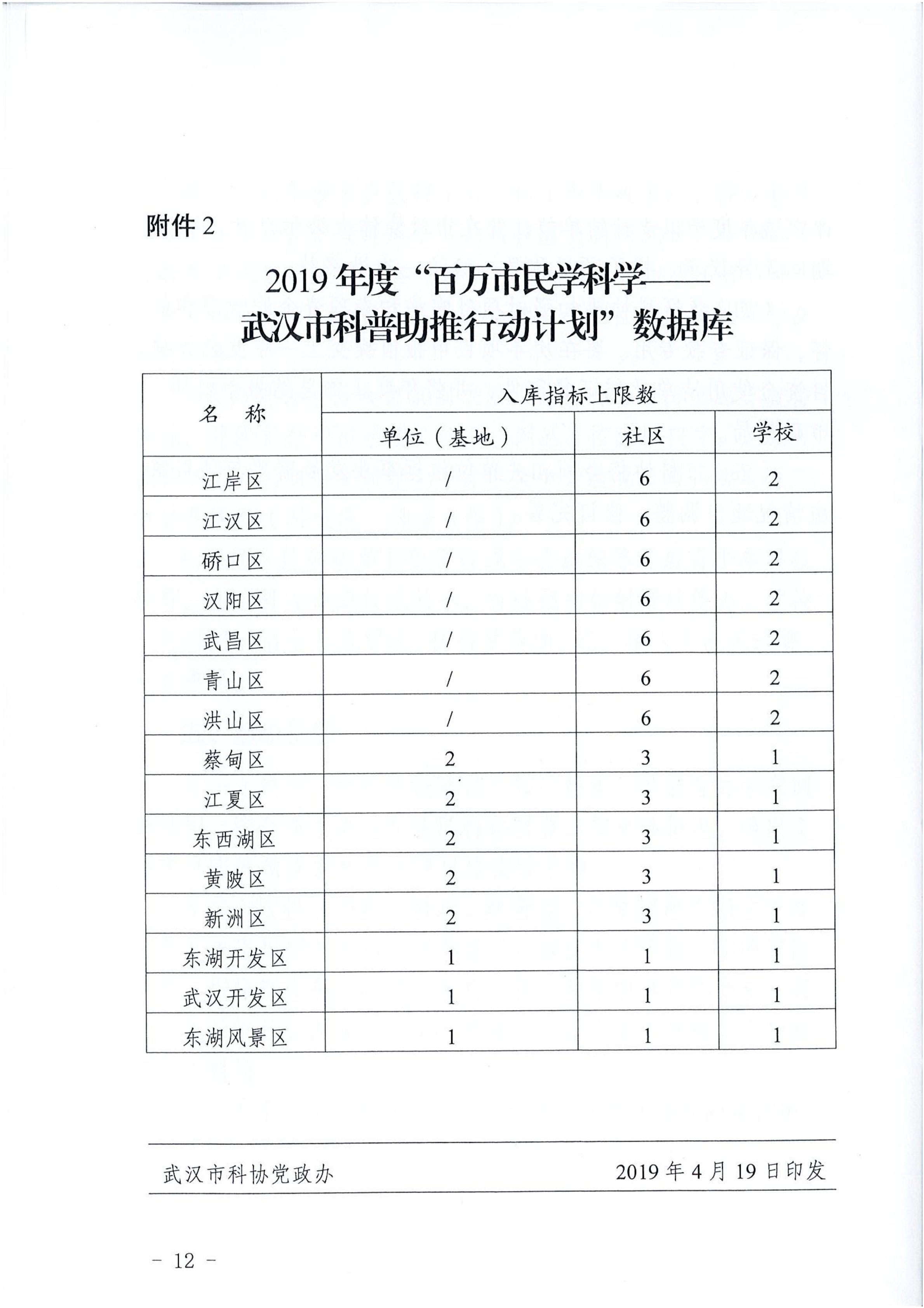 附件 2

2019 年度“百万市民学科学——武汉市科普助推行动计划”数据库

| 名　称 | 入库指标上限数 | | |
|---|---|---|---|
| | 单位（基地） | 社区 | 学校 |
| 江岸区 | / | 6 | 2 |
| 江汉区 | / | 6 | 2 |
| 硚口区 | / | 6 | 2 |
| 汉阳区 | / | 6 | 2 |
| 武昌区 | / | 6 | 2 |
| 青山区 | / | 6 | 2 |
| 洪山区 | / | 6 | 2 |
| 蔡甸区 | 2 | 3 | 1 |
| 江夏区 | 2 | 3 | 1 |
| 东西湖区 | 2 | 3 | 1 |
| 黄陂区 | 2 | 3 | 1 |
| 新洲区 | 2 | 3 | 1 |
| 东湖开发区 | 1 | 1 | 1 |
| 武汉开发区 | 1 | 1 | 1 |
| 东湖风景区 | 1 | 1 | 1 |

武汉市科协党政办　　2019 年 4 月 19 日印发

－ 12 －